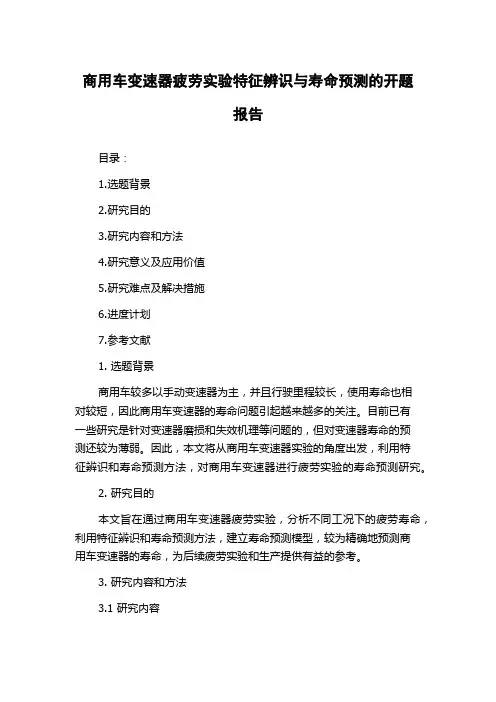 商用车变速器疲劳实验特征辨识与寿命预测的开题报告

目录：

1.选题背景

2.研究目的

3.研究内容和方法

4.研究意义及应用价值

5.研究难点及解决措施

6.进度计划

7.参考文献

1. 选题背景

商用车较多以手动变速器为主，并且行驶里程较长，使用寿命也相对较短，因此商用车变速器的寿命问题引起越来越多的关注。目前已有一些研究是针对变速器磨损和失效机理等问题的，但对变速器寿命的预测还较为薄弱。因此，本文将从商用车变速器实验的角度出发，利用特征辨识和寿命预测方法，对商用车变速器进行疲劳实验的寿命预测研究。

2. 研究目的

本文旨在通过商用车变速器疲劳实验，分析不同工况下的疲劳寿命，利用特征辨识和寿命预测方法，建立寿命预测模型，较为精确地预测商用车变速器的寿命，为后续疲劳实验和生产提供有益的参考。

3. 研究内容和方法

3.1 研究内容